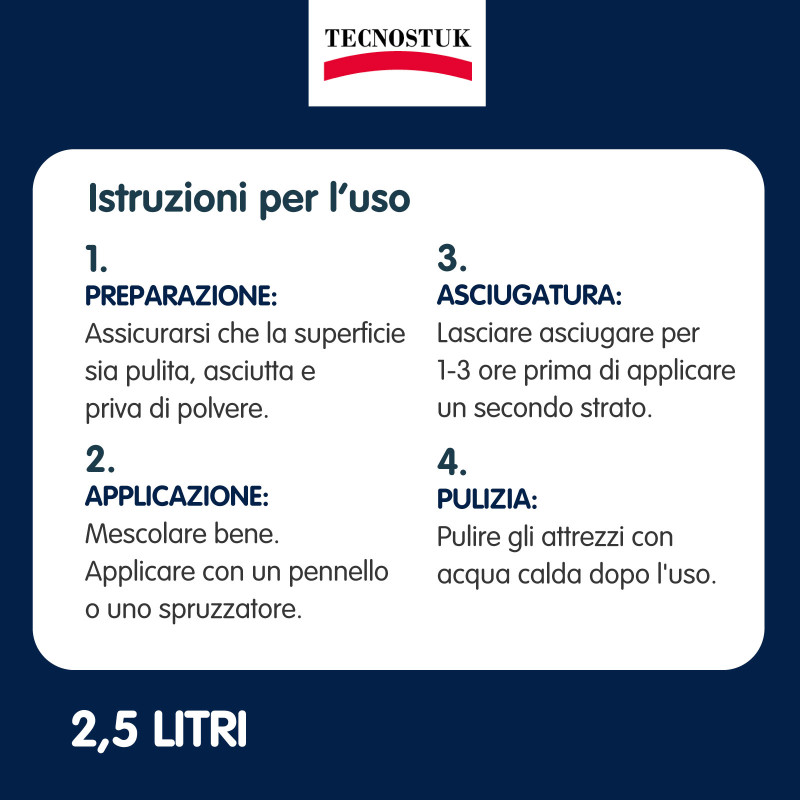 TECNOSTUK

Istruzioni per l’uso

1.
PREPARAZIONE:
Assicurarsi che la superficie sia pulita, asciutta e priva di polvere.

2.
APPLICAZIONE:
Mescolare bene. Applicare con un pennello o uno spruzzatore.

3.
ASCIUGATURA:
Lasciare asciugare per 1-3 ore prima di applicare un secondo strato.

4.
PULIZIA:
Pulire gli attrezzi con acqua calda dopo l'uso.

2,5 LITRI